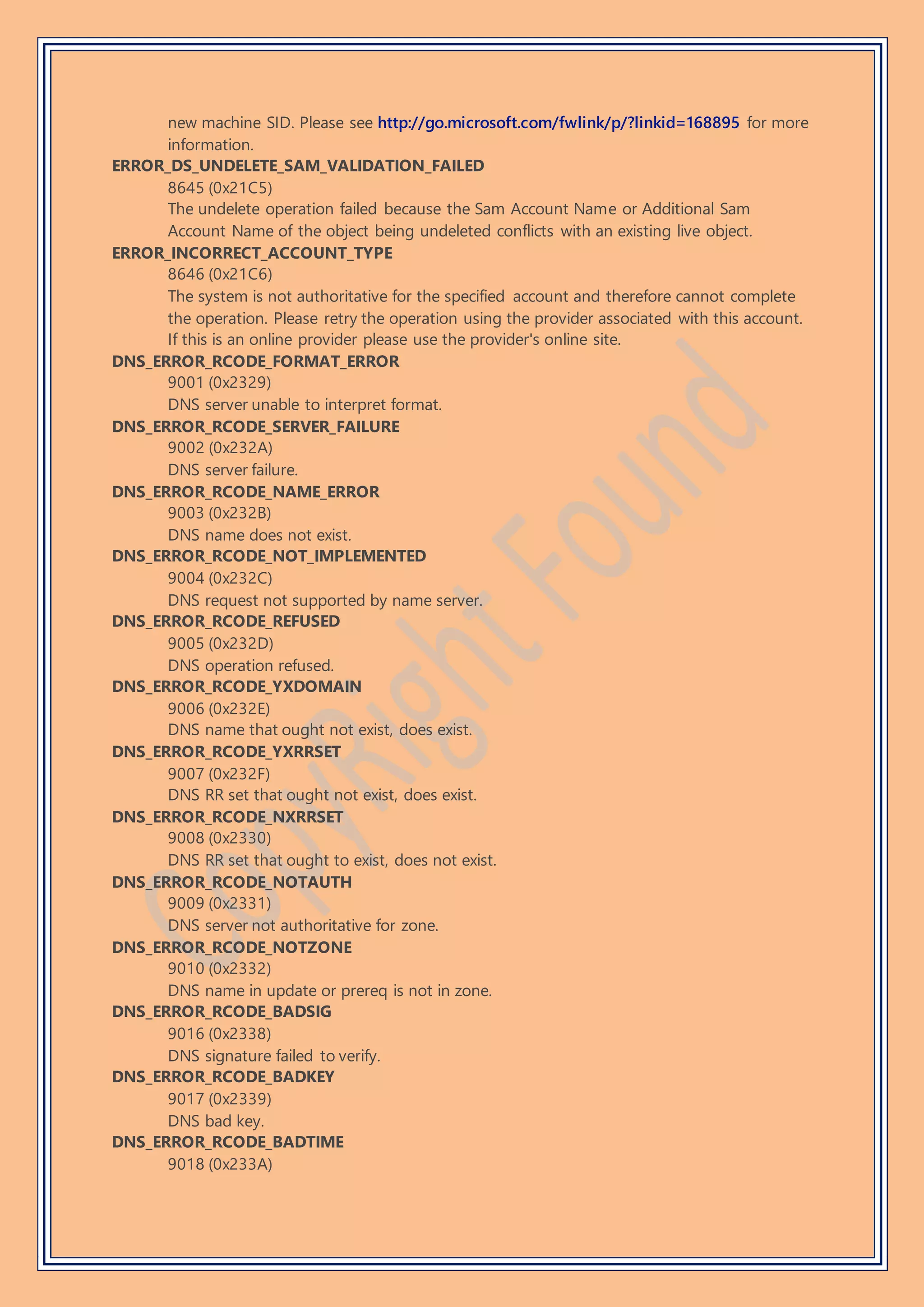 new machine SID. Please see http://go.microsoft.com/fwlink/p/?linkid=168895 for more information.
ERROR_DS_UNDELETE_SAM_VALIDATION_FAILED
8645 (0x21C5)
The undelete operation failed because the Sam Account Name or Additional Sam Account Name of the object being undeleted conflicts with an existing live object.
ERROR_INCORRECT_ACCOUNT_TYPE
8646 (0x21C6)
The system is not authoritative for the specified account and therefore cannot complete the operation. Please retry the operation using the provider associated with this account. If this is an online provider please use the provider's online site.
DNS_ERROR_RCODE_FORMAT_ERROR
9001 (0x2329)
DNS server unable to interpret format.
DNS_ERROR_RCODE_SERVER_FAILURE
9002 (0x232A)
DNS server failure.
DNS_ERROR_RCODE_NAME_ERROR
9003 (0x232B)
DNS name does not exist.
DNS_ERROR_RCODE_NOT_IMPLEMENTED
9004 (0x232C)
DNS request not supported by name server.
DNS_ERROR_RCODE_REFUSED
9005 (0x232D)
DNS operation refused.
DNS_ERROR_RCODE_YXDOMAIN
9006 (0x232E)
DNS name that ought not exist, does exist.
DNS_ERROR_RCODE_YXRRSET
9007 (0x232F)
DNS RR set that ought not exist, does exist.
DNS_ERROR_RCODE_NXRRSET
9008 (0x2330)
DNS RR set that ought to exist, does not exist.
DNS_ERROR_RCODE_NOTAUTH
9009 (0x2331)
DNS server not authoritative for zone.
DNS_ERROR_RCODE_NOTZONE
9010 (0x2332)
DNS name in update or prereq is not in zone.
DNS_ERROR_RCODE_BADSIG
9016 (0x2338)
DNS signature failed to verify.
DNS_ERROR_RCODE_BADKEY
9017 (0x2339)
DNS bad key.
DNS_ERROR_RCODE_BADTIME
9018 (0x233A)

CopyRight Found